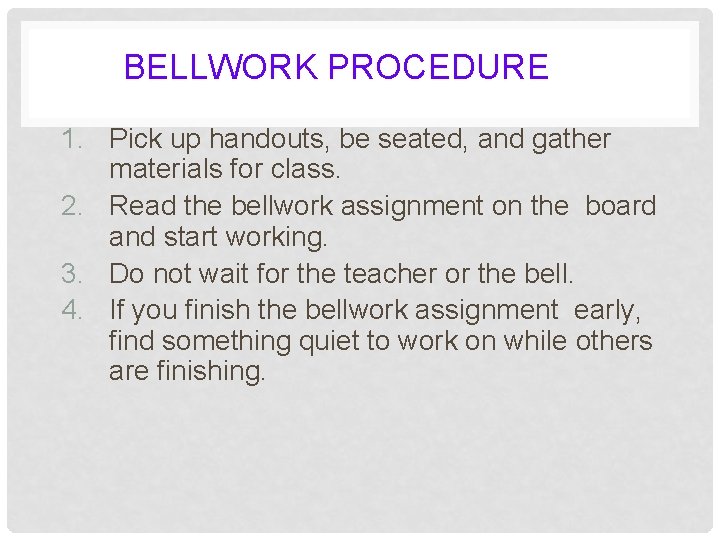 BELLWORK PROCEDURE

1. Pick up handouts, be seated, and gather materials for class.
2. Read the bellwork assignment on the board and start working.
3. Do not wait for the teacher or the bell.
4. If you finish the bellwork assignment early, find something quiet to work on while others are finishing.